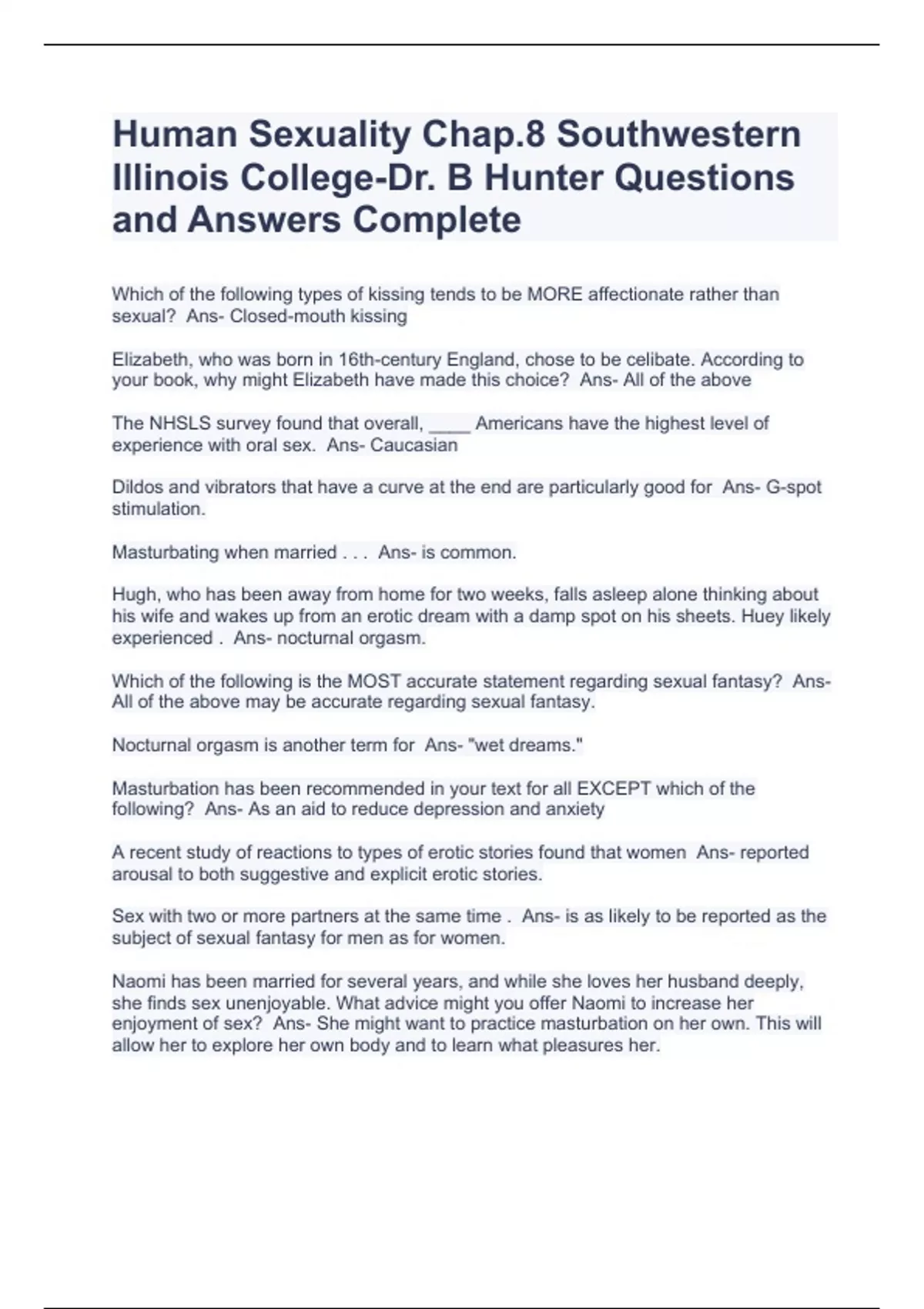 Human Sexuality Chap.8 Southwestern Illinois College-Dr. B Hunter Questions and Answers Complete

Which of the following types of kissing tends to be MORE affectionate rather than sexual?  Ans- Closed-mouth kissing

Elizabeth, who was born in 16th-century England, chose to be celibate. According to your book, why might Elizabeth have made this choice?  Ans- All of the above

The NHSLS survey found that overall, ____ Americans have the highest level of experience with oral sex.  Ans- Caucasian

Dildos and vibrators that have a curve at the end are particularly good for  Ans- G-spot stimulation.

Masturbating when married . . .  Ans- is common.

Hugh, who has been away from home for two weeks, falls asleep alone thinking about his wife and wakes up from an erotic dream with a damp spot on his sheets. Huey likely experienced .  Ans- nocturnal orgasm.

Which of the following is the MOST accurate statement regarding sexual fantasy?  Ans- All of the above may be accurate regarding sexual fantasy.

Nocturnal orgasm is another term for  Ans- "wet dreams."

Masturbation has been recommended in your text for all EXCEPT which of the following?  Ans- As an aid to reduce depression and anxiety

A recent study of reactions to types of erotic stories found that women  Ans- reported arousal to both suggestive and explicit erotic stories.

Sex with two or more partners at the same time .  Ans- is as likely to be reported as the subject of sexual fantasy for men as for women.

Naomi has been married for several years, and while she loves her husband deeply, she finds sex unenjoyable. What advice might you offer Naomi to increase her enjoyment of sex?  Ans- She might want to practice masturbation on her own. This will allow her to explore her own body and to learn what pleasures her.